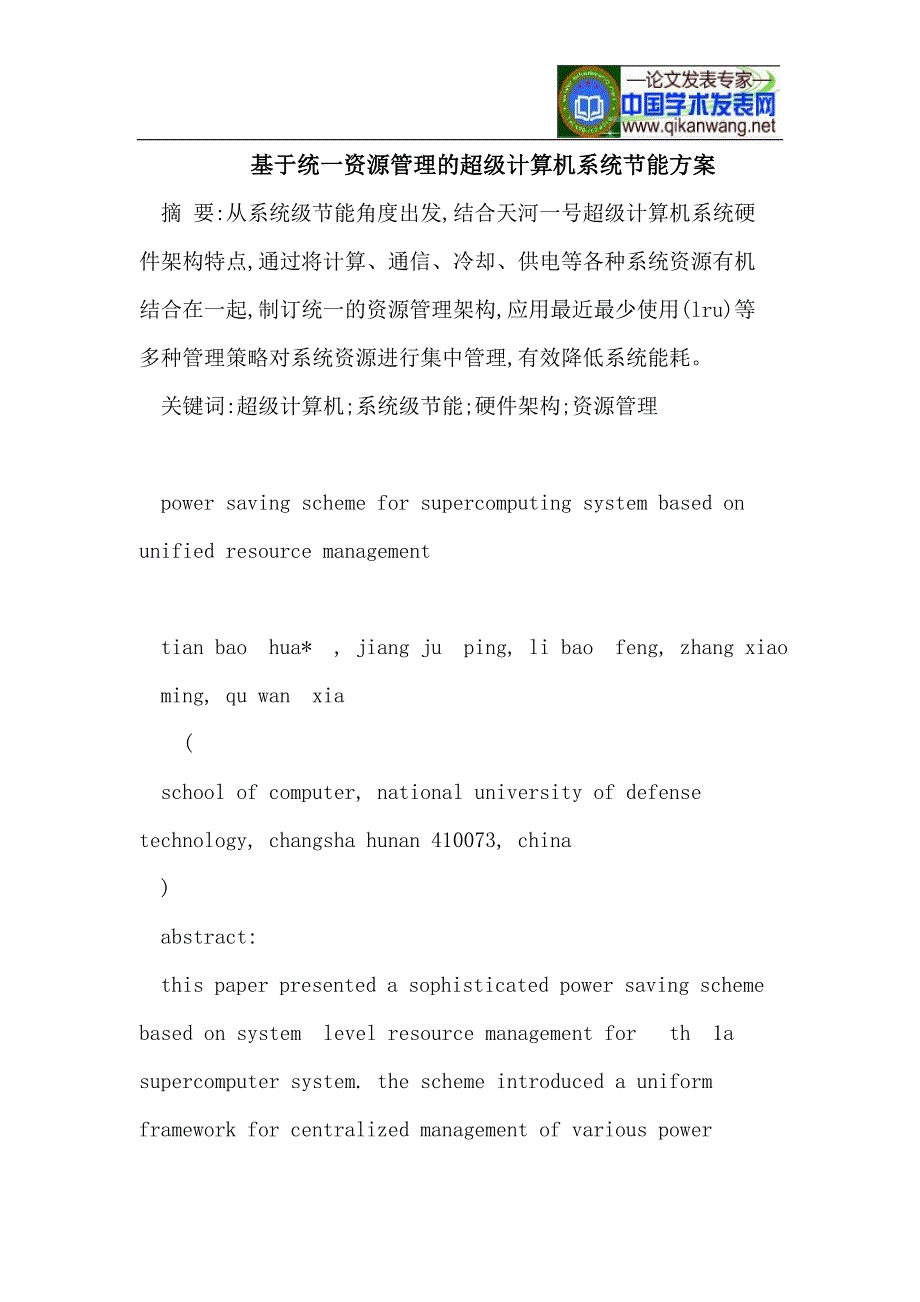 —论文发表专家—
中国学术发表网
www.qikanwang.net

基于统一资源管理的超级计算机系统节能方案

摘 要:从系统级节能角度出发,结合天河一号超级计算机系统硬件架构特点,通过将计算、通信、冷却、供电等各种系统资源有机结合在一起,制订统一的资源管理架构,应用最近最少使用(lru)等多种管理策略对系统资源进行集中管理,有效降低系统能耗。

关键词:超级计算机;系统级节能;硬件架构;资源管理

power saving scheme for supercomputing system based on unified resource management

tian bao hua* , jiang ju ping, li bao feng, zhang xiao ming, qu wan xia

(

school of computer, national university of defense technology, changsha hunan 410073, china

)

abstract:

this paper presented a sophisticated power saving scheme based on system level resource management for th 1a supercomputer system. the scheme introduced a uniform framework for centralized management of various power